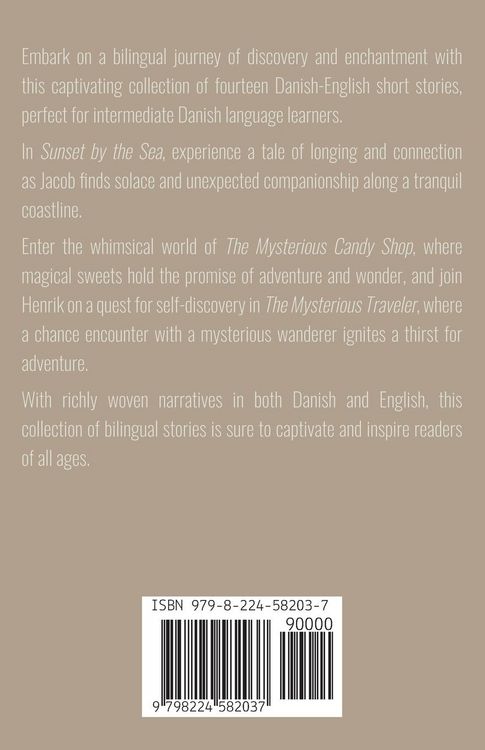 Embark on a bilingual journey of discovery and enchantment with this captivating collection of fourteen Danish-English short stories, perfect for intermediate Danish language learners.

In Sunset by the Sea, experience a tale of longing and connection as Jacob finds solace and unexpected companionship along a tranquil coastline.

Enter the whimsical world of The Mysterious Candy Shop, where magical sweets hold the promise of adventure and wonder, and join Henrik on a quest for self-discovery in The Mysterious Traveler, where a chance encounter with a mysterious wanderer ignites a thirst for adventure.

With richly woven narratives in both Danish and English, this collection of bilingual stories is sure to captivate and inspire readers of all ages.

ISBN 979-8-224-58203-7

90000

9 798224 582037